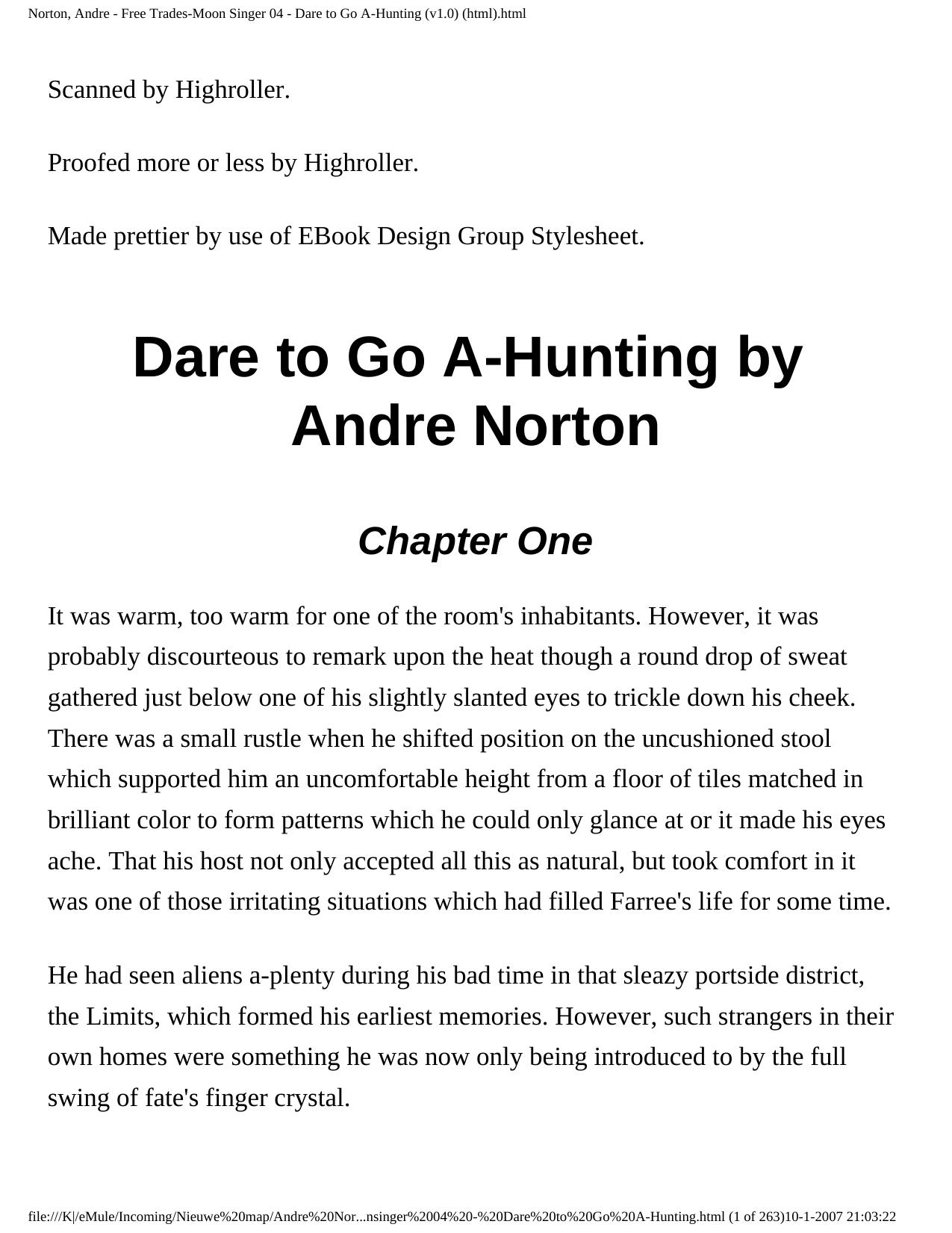 Norton, Andre - Free Trades-Moon Singer 04 - Dare to Go A-Hunting (v1.0) (html).html

Scanned by Highroller.

Proofed more or less by Highroller.

Made prettier by use of EBook Design Group Stylesheet.

Dare to Go A-Hunting by Andre Norton

Chapter One

It was warm, too warm for one of the room's inhabitants. However, it was probably discourteous to remark upon the heat though a round drop of sweat gathered just below one of his slightly slanted eyes to trickle down his cheek. There was a small rustle when he shifted position on the uncushioned stool which supported him an uncomfortable height from a floor of tiles matched in brilliant color to form patterns which he could only glance at or it made his eyes ache. That his host not only accepted all this as natural, but took comfort in it was one of those irritating situations which had filled Farree's life for some time.

He had seen aliens a-plenty during his bad time in that sleazy portside district, the Limits, which formed his earliest memories. However, such strangers in their own homes were something he was now only being introduced to by the full swing of fate's finger crystal.

file:///K|/eMule/Incoming/Nieuwe%20map/Andre%20Nor...nsinger%2004%20-%20Dare%20to%20Go%20A-Hunting.html (1 of 263)10-1-2007 21:03:22